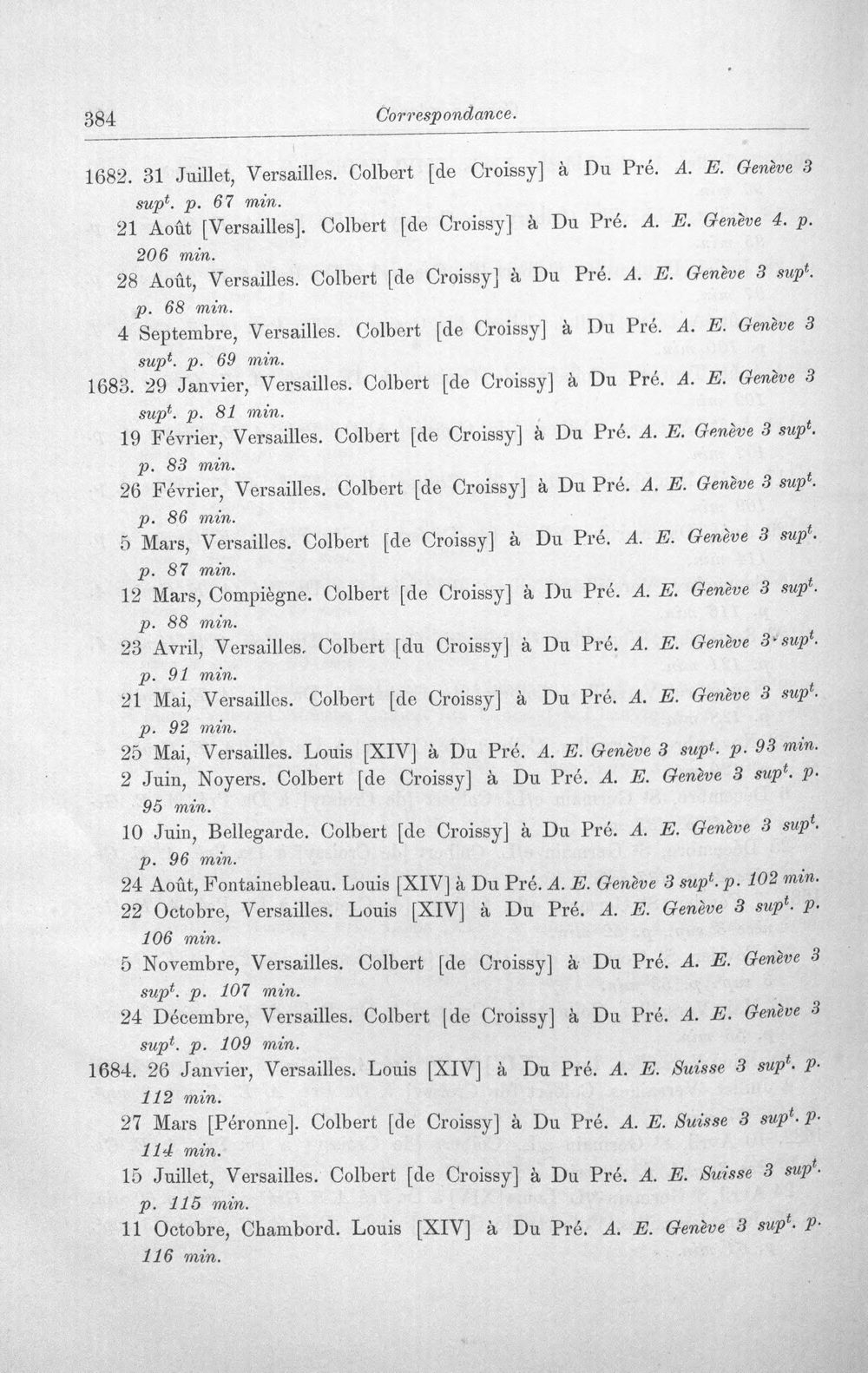 384 Correspondance.

1682. 31 Juillet, Versailles. Colbert [de Croissy] à Du Pré. A. E. Genève 3 sup$^{t}$. p. 67 min.

21 Août [Versailles]. Colbert [de Croissy] à Du Pré. A. E. Genève 4. p. 206 min.

28 Août, Versailles. Colbert [de Croissy] à Du Pré. A. E. Genève 3 sup$^{t}$. p. 68 min.

4 Septembre, Versailles. Colbert [de Croissy] à Du Pré. A. E. Genève 3 sup$^{t}$. p. 69 min.

1683. 29 Janvier, Versailles. Colbert [de Croissy] à Du Pré. A. E. Genève 3 sup$^{t}$. p. 81 min.

19 Février, Versailles. Colbert [de Croissy] à Du Pré. A. E. Genève 3 sup$^{t}$. p. 83 min.

26 Février, Versailles. Colbert [de Croissy] à Du Pré. A. E. Genève 3 sup$^{t}$. p. 86 min.

5 Mars, Versailles. Colbert [de Croissy] à Du Pré. A. E. Genève 3 sup$^{t}$. p. 87 min.

12 Mars, Compiègne. Colbert [de Croissy] à Du Pré. A. E. Genève 3 sup$^{t}$. p. 88 min.

23 Avril, Versailles. Colbert [du Croissy] à Du Pré. A. E. Genève 3 sup$^{t}$. p. 91 min.

21 Mai, Versailles. Colbert [de Croissy] à Du Pré. A. E. Genève 3 sup$^{t}$. p. 92 min.

25 Mai, Versailles. Louis [XIV] à Du Pré. A. E. Genève 3 sup$^{t}$. p. 93 min.

2 Juin, Noyers. Colbert [de Croissy] à Du Pré. A. E. Genève 3 sup$^{t}$. p. 95 min.

10 Juin, Bellegarde. Colbert [de Croissy] à Du Pré. A. E. Genève 3 sup$^{t}$. p. 96 min.

24 Août, Fontainebleau. Louis [XIV] à Du Pré. A. E. Genève 3 sup$^{t}$. p. 102 min.

22 Octobre, Versailles. Louis [XIV] à Du Pré. A. E. Genève 3 sup$^{t}$. p. 106 min.

5 Novembre, Versailles. Colbert [de Croissy] à Du Pré. A. E. Genève 3 sup$^{t}$. p. 107 min.

24 Décembre, Versailles. Colbert [de Croissy] à Du Pré. A. E. Genève 3 sup$^{t}$. p. 109 min.

1684. 26 Janvier, Versailles. Louis [XIV] à Du Pré. A. E. Suisse 3 sup$^{t}$. p. 112 min.

27 Mars [Péronne]. Colbert [de Croissy] à Du Pré. A. E. Suisse 3 sup$^{t}$. p. 114 min.

15 Juillet, Versailles. Colbert [de Croissy] à Du Pré. A. E. Suisse 3 sup$^{t}$. p. 115 min.

11 Octobre, Chambord. Louis [XIV] à Du Pré. A. E. Genève 3 sup$^{t}$. p. 116 min.